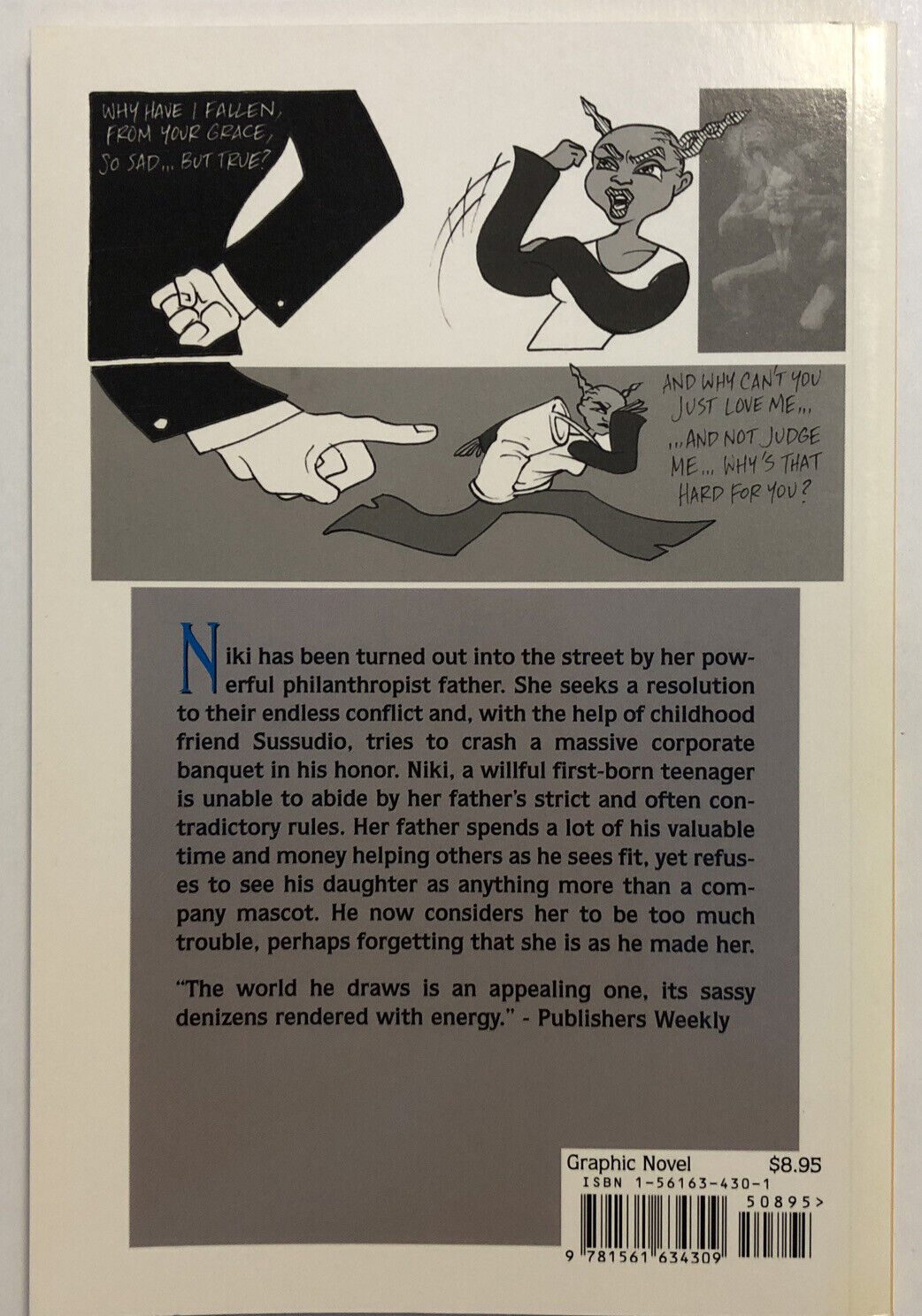 WHY HAVE I FALLEN, FROM YOUR GRACE, SO SAD... BUT TRUE?

AND WHY CAN'T YOU JUST LOVE ME... ...AND NOT JUDGE ME... WHY'S THAT HARD FOR YOU?

Niki has been turned out into the street by her powerful philanthropist father. She seeks a resolution to their endless conflict and, with the help of childhood friend Sussudio, tries to crash a massive corporate banquet in his honor. Niki, a willful first-born teenager is unable to abide by her father's strict and often contradictory rules. Her father spends a lot of his valuable time and money helping others as he sees fit, yet refuses to see his daughter as anything more than a company mascot. He now considers her to be too much trouble, perhaps forgetting that she is as he made her.

"The world he draws is an appealing one, its sassy denizens rendered with energy." - Publishers Weekly

Graphic Novel $8.95
ISBN 1-56163-430-1
50895>
9 781561 634309